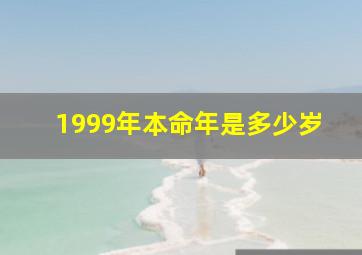 1999年本命年是多少岁